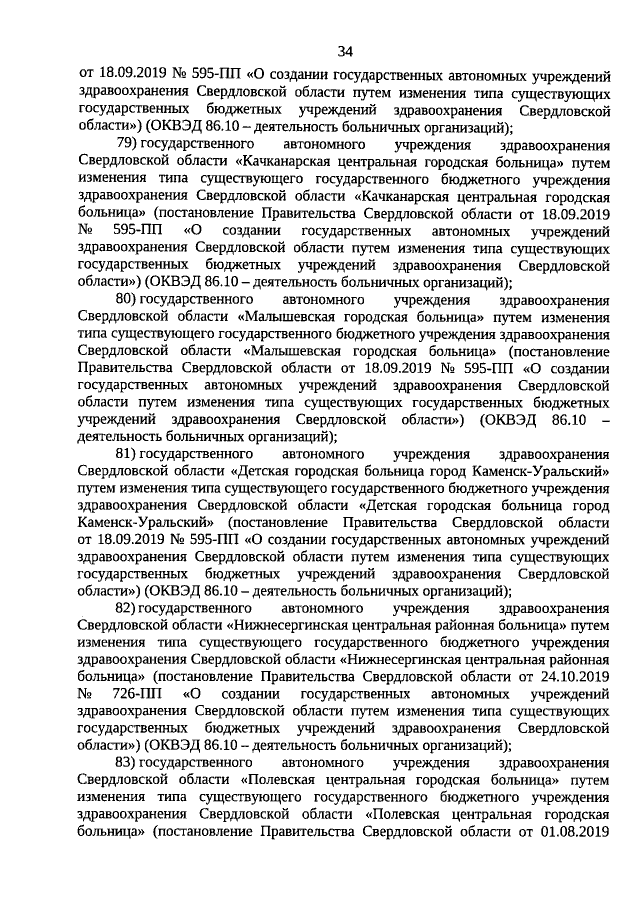 34

от 18.09.2019 № 595-ПП «О создании государственных автономных учреждений здравоохранения Свердловской области путем изменения типа существующих государственных бюджетных учреждений здравоохранения Свердловской области») (ОКВЭД 86.10 – деятельность больничных организаций);

79) государственного автономного учреждения здравоохранения Свердловской области «Качканарская центральная городская больница» путем изменения типа существующего государственного бюджетного учреждения здравоохранения Свердловской области «Качканарская центральная городская больница» (постановление Правительства Свердловской области от 18.09.2019 № 595-ПП «О создании государственных автономных учреждений здравоохранения Свердловской области путем изменения типа существующих государственных бюджетных учреждений здравоохранения Свердловской области») (ОКВЭД 86.10 – деятельность больничных организаций);

80) государственного автономного учреждения здравоохранения Свердловской области «Малышевская городская больница» путем изменения типа существующего государственного бюджетного учреждения здравоохранения Свердловской области «Малышевская городская больница» (постановление Правительства Свердловской области от 18.09.2019 № 595-ПП «О создании государственных автономных учреждений здравоохранения Свердловской области путем изменения типа существующих государственных бюджетных учреждений здравоохранения Свердловской области») (ОКВЭД 86.10 – деятельность больничных организаций);

81) государственного автономного учреждения здравоохранения Свердловской области «Детская городская больница город Каменск-Уральский» путем изменения типа существующего государственного бюджетного учреждения здравоохранения Свердловской области «Детская городская больница город Каменск-Уральский» (постановление Правительства Свердловской области от 18.09.2019 № 595-ПП «О создании государственных автономных учреждений здравоохранения Свердловской области путем изменения типа существующих государственных бюджетных учреждений здравоохранения Свердловской области») (ОКВЭД 86.10 – деятельность больничных организаций);

82) государственного автономного учреждения здравоохранения Свердловской области «Нижнесергинская центральная районная больница» путем изменения типа существующего государственного бюджетного учреждения здравоохранения Свердловской области «Нижнесергинская центральная районная больница» (постановление Правительства Свердловской области от 24.10.2019 № 726-ПП «О создании государственных автономных учреждений здравоохранения Свердловской области путем изменения типа существующих государственных бюджетных учреждений здравоохранения Свердловской области») (ОКВЭД 86.10 – деятельность больничных организаций);

83) государственного автономного учреждения здравоохранения Свердловской области «Полевская центральная городская больница» путем изменения типа существующего государственного бюджетного учреждения здравоохранения Свердловской области «Полевская центральная городская больница» (постановление Правительства Свердловской области от 01.08.2019